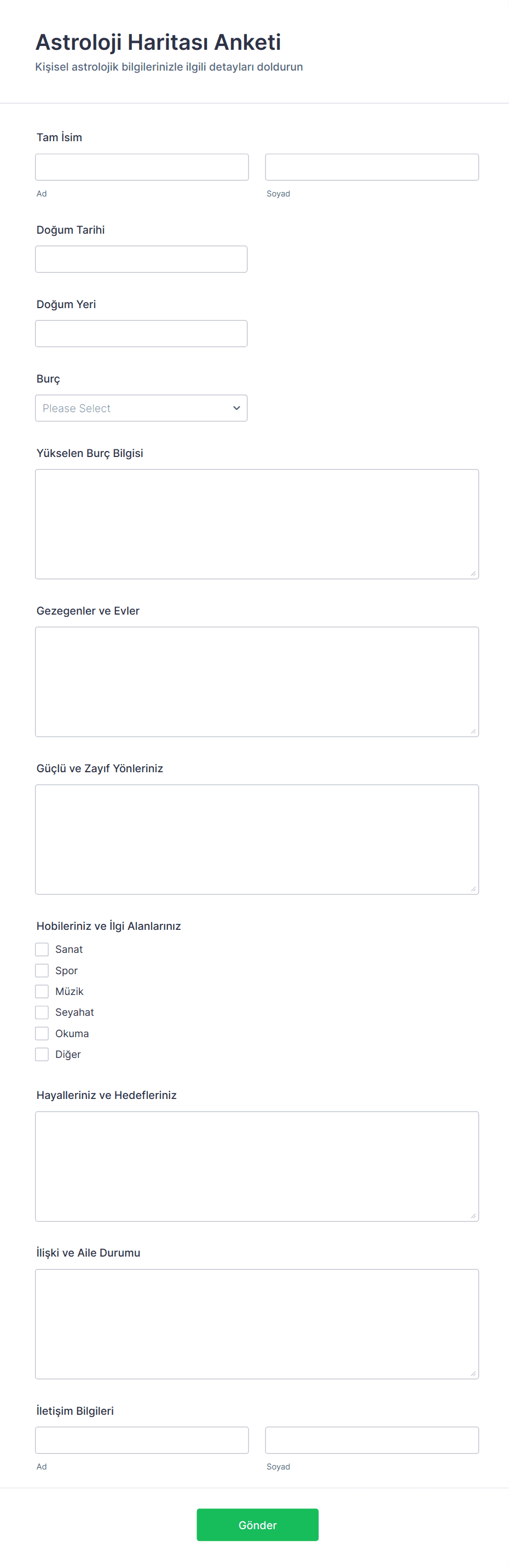 Astroloji Haritası Anketi

Kişisel astrolojik bilgilerinizle ilgili detayları doldurun

Tam İsim

Ad

Soyad

Doğum Tarihi

Doğum Yeri

Burç

Please Select

Yükselen Burç Bilgisi

Gezegenler ve Evler

Güçlü ve Zayıf Yönleriniz

Hobileriniz ve İlgi Alanlarınız

Sanat

Spor

Müzik

Seyahat

Okuma

Diğer

Hayalleriniz ve Hedefleriniz

İlişki ve Aile Durumu

İletişim Bilgileri

Ad

Soyad

Gönder